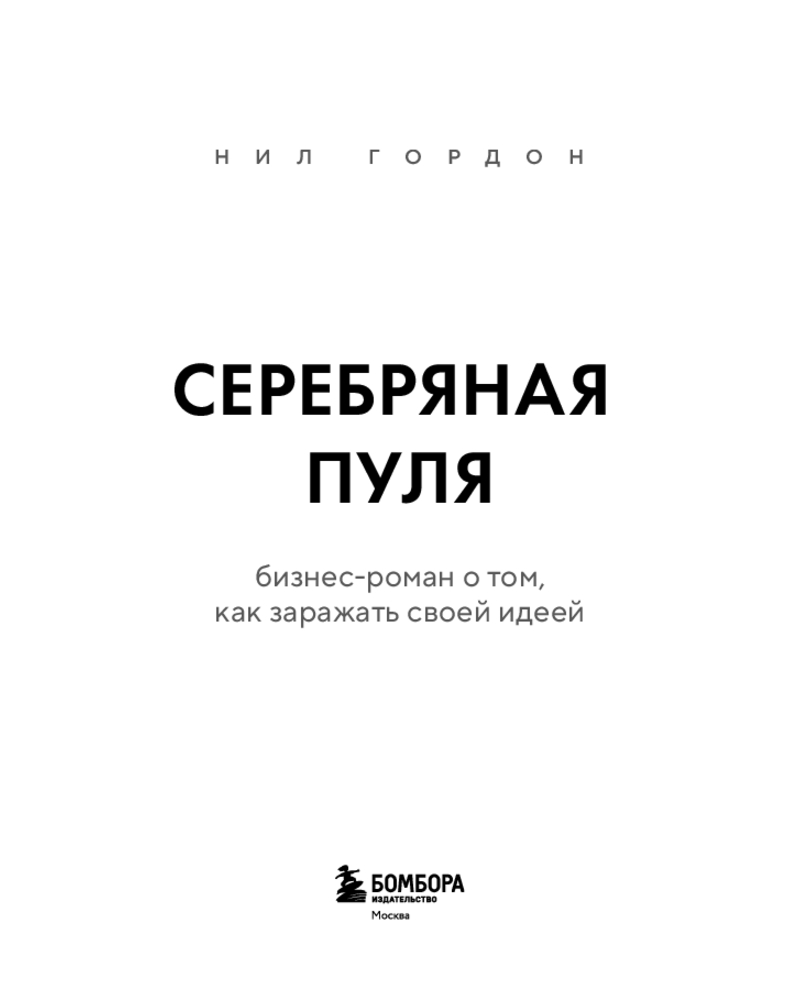 НИЛ ГОРДОН

СЕРЕБРЯНАЯ
ПУЛЯ

бизнес-роман о том,
как заражать своей идеей

БОМБОРА
ИЗДАТЕЛЬСТВО
Москва